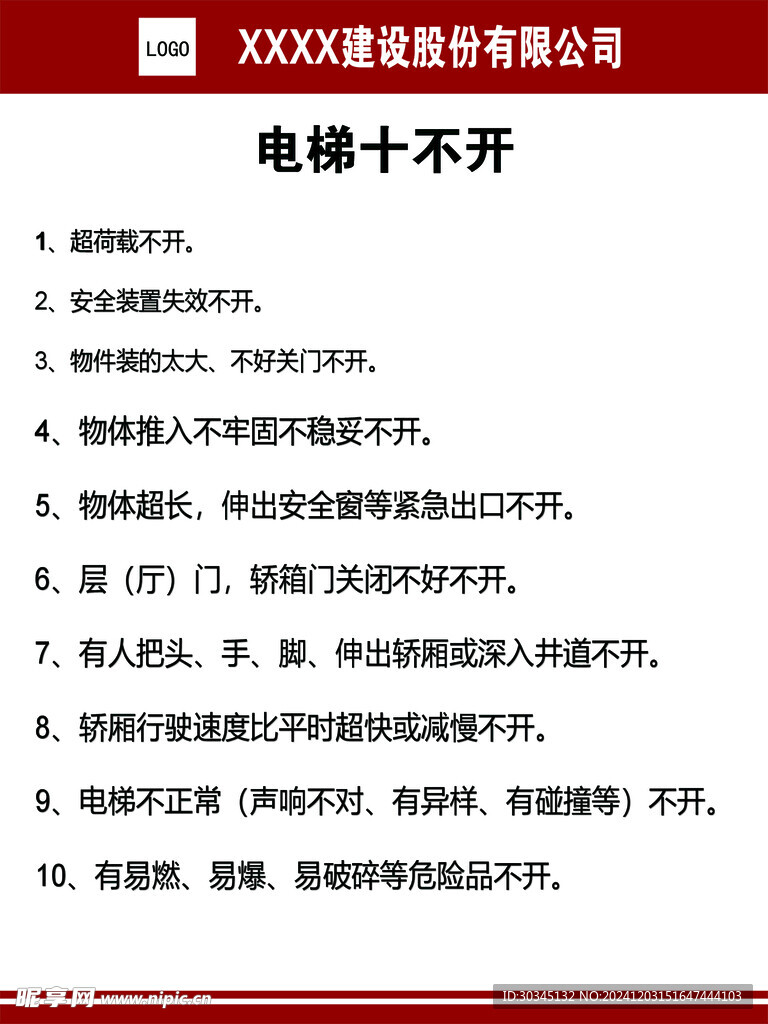 LOGO XXXX建设股份有限公司

电梯十不开

1、超荷载不开。

2、安全装置失效不开。

3、物件装的太大、不好关门不开。

4、物体推入不牢固不稳妥不开。

5、物体超长，伸出安全窗等紧急出口不开。

6、层（厅）门，轿箱门关闭不好不开。

7、有人把头、手、脚、伸出轿厢或深入井道不开。

8、轿厢行驶速度比平时超快或减慢不开。

9、电梯不正常（声响不对、有异样、有碰撞等）不开。

10、有易燃、易爆、易破碎等危险品不开。

昵享网 www.nipic.cn ID:30345132 NO:20241203151647444103